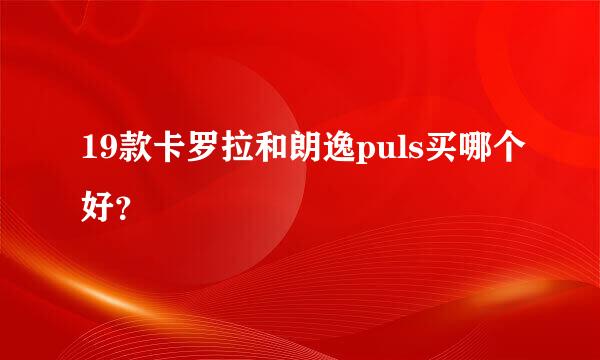 19款卡罗拉和朗逸puls买哪个好?